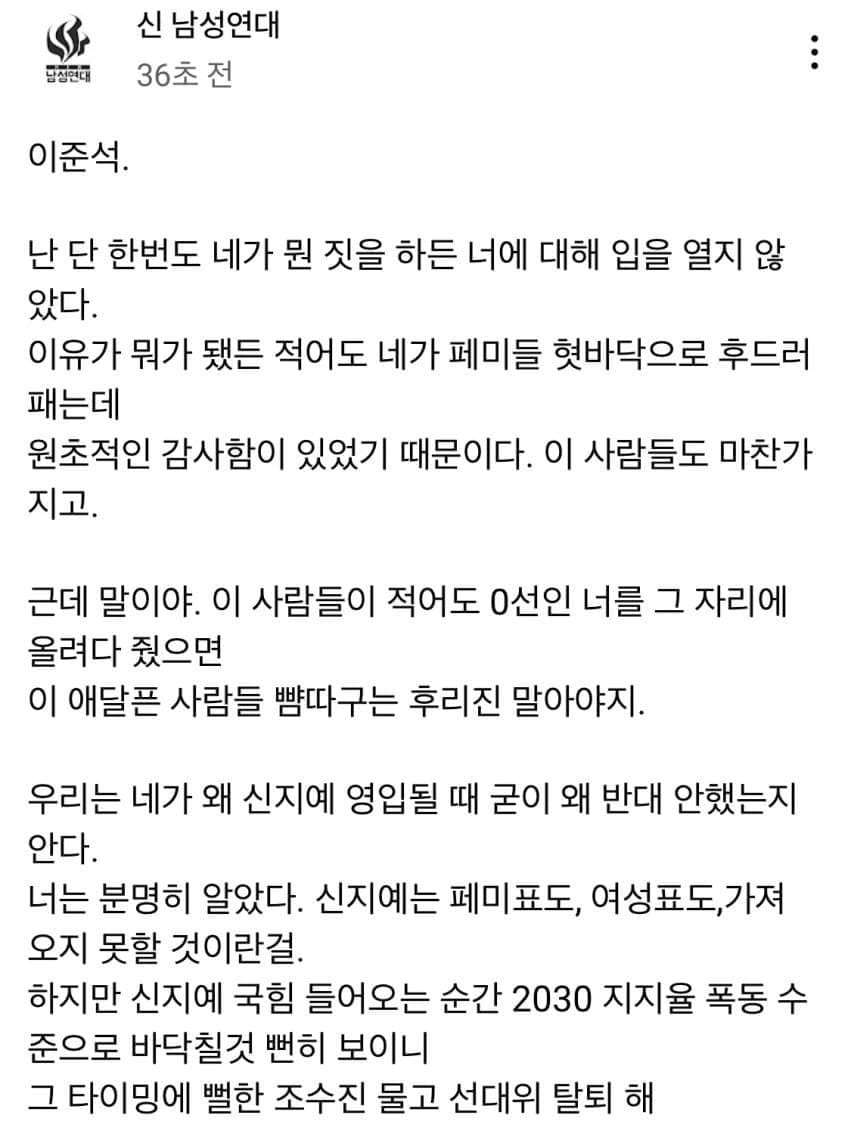 남성연대

신 남성연대
36초 전

이준석.

난 단 한번도 네가 뭔 짓을 하든 너에 대해 입을 열지 않았다.
이유가 뭐가 됐든 적어도 네가 페미들 혓바닥으로 후드러 패는데
원초적인 감사함이 있었기 때문이다. 이 사람들도 마찬가지고.

근데 말이야. 이 사람들이 적어도 0선인 너를 그 자리에 올려다 줬으면
이 애달픈 사람들 뺨따구는 후리진 말아야지.

우리는 네가 왜 신지예 영입될 때 굳이 왜 반대 안했는지 안다.
너는 분명히 알았다. 신지예는 페미표도, 여성표도,가져오지 못할 것이란걸.
하지만 신지예 국힘 들어오는 순간 2030 지지율 폭동 수준으로 바닥칠것 뻔히 보이니
그 타이밍에 뻘한 조수진 물고 선대위 탈퇴 해